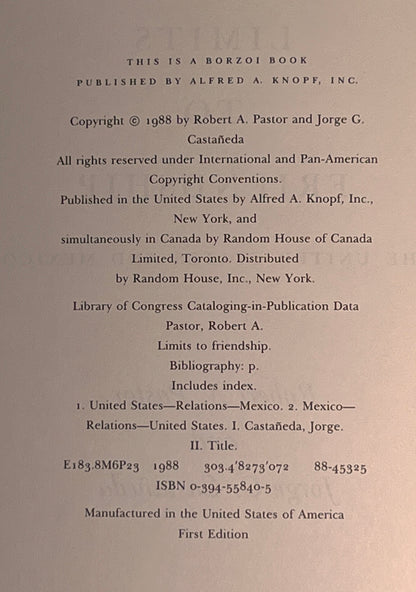 THIS IS A BORZOI BOOK
PUBLISHED BY ALFRED A. KNOPF, INC.

Copyright © 1988 by Robert A. Pastor and Jorge G. Castañeda
All rights reserved under International and Pan-American Copyright Conventions.
Published in the United States by Alfred A. Knopf, Inc., New York, and
simultaneously in Canada by Random House of Canada Limited, Toronto. Distributed by Random House, Inc., New York.

Library of Congress Cataloging-in-Publication Data
Pastor, Robert A.
Limits to friendship.
Bibliography: p.
Includes index.
1. United States—Relations—Mexico. 2. Mexico—Relations—United States. I. Castañeda, Jorge. II. Title.
E183.8M6P23 1988 303.4'8273'072 88-45325
ISBN 0-394-55840-5

Manufactured in the United States of America
First Edition